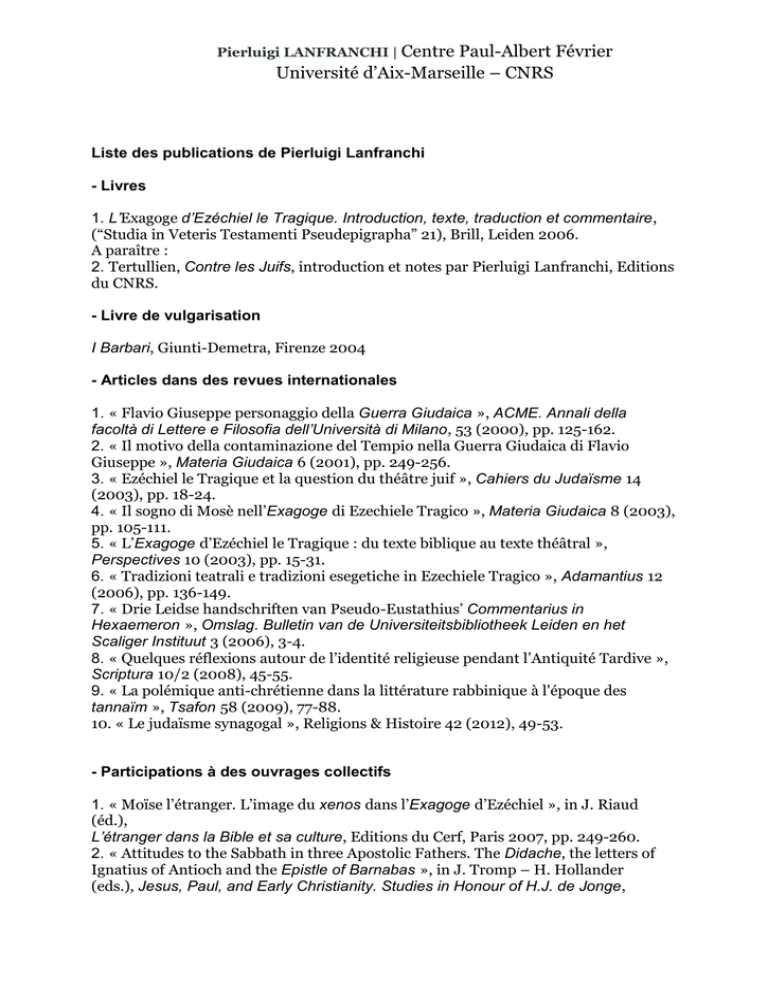 Pierluigi LANFRANCHI | Centre Paul-Albert Février
Université d'Aix-Marseille – CNRS

Liste des publications de Pierluigi Lanfranchi

- Livres

1. L'Exagoge d'Ezéchiel le Tragique. Introduction, texte, traduction et commentaire, ("Studia in Veteris Testamenti Pseudepigrapha" 21), Brill, Leiden 2006.
A paraître :
2. Tertullien, Contre les Juifs, introduction et notes par Pierluigi Lanfranchi, Editions du CNRS.

- Livre de vulgarisation

I Barbari, Giunti-Demetra, Firenze 2004

- Articles dans des revues internationales

1. « Flavio Giuseppe personaggio della Guerra Giudaica », ACME. Annali della facoltà di Lettere e Filosofia dell'Università di Milano, 53 (2000), pp. 125-162.
2. « Il motivo della contaminazione del Tempio nella Guerra Giudaica di Flavio Giuseppe », Materia Giudaica 6 (2001), pp. 249-256.
3. « Ezéchiel le Tragique et la question du théâtre juif », Cahiers du Judaïsme 14 (2003), pp. 18-24.
4. « Il sogno di Mosè nell'Exagoge di Ezechiele Tragico », Materia Giudaica 8 (2003), pp. 105-111.
5. « L'Exagoge d'Ezéchiel le Tragique : du texte biblique au texte théâtral », Perspectives 10 (2003), pp. 15-31.
6. « Tradizioni teatrali e tradizioni esegetiche in Ezechiele Tragico », Adamantius 12 (2006), pp. 136-149.
7. « Drie Leidse handschriften van Pseudo-Eustathius' Commentarius in Hexaemeron », Omslag. Bulletin van de Universiteitsbibliotheek Leiden en het Scaliger Instituut 3 (2006), 3-4.
8. « Quelques réflexions autour de l'identité religieuse pendant l'Antiquité Tardive », Scriptura 10/2 (2008), 45-55.
9. « La polémique anti-chrétienne dans la littérature rabbinique à l'époque des tannaïm », Tsafon 58 (2009), 77-88.
10. « Le judaïsme synagogal », Religions & Histoire 42 (2012), 49-53.

- Participations à des ouvrages collectifs

1. « Moïse l'étranger. L'image du xenos dans l'Exagoge d'Ezéchiel », in J. Riaud (éd.),
L'étranger dans la Bible et sa culture, Editions du Cerf, Paris 2007, pp. 249-260.
2. « Attitudes to the Sabbath in three Apostolic Fathers. The Didache, the letters of Ignatius of Antioch and the Epistle of Barnabas », in J. Tromp – H. Hollander (eds.), Jesus, Paul, and Early Christianity. Studies in Honour of H.J. de Jonge,